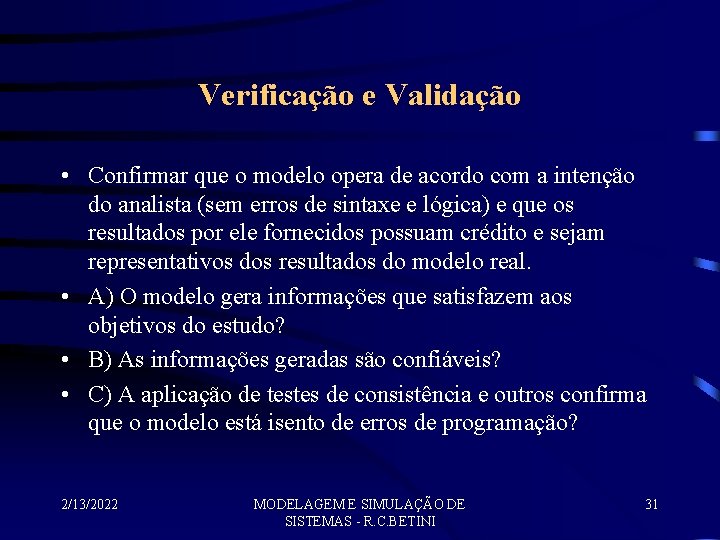 Verificação e Validação

• Confirmar que o modelo opera de acordo com a intenção do analista (sem erros de sintaxe e lógica) e que os resultados por ele fornecidos possuam crédito e sejam representativos dos resultados do modelo real.

• A) O modelo gera informações que satisfazem aos objetivos do estudo?

• B) As informações geradas são confiáveis?

• C) A aplicação de testes de consistência e outros confirma que o modelo está isento de erros de programação?

2/13/2022

MODELAGEM E SIMULAÇÃO DE SISTEMAS - R.C.BETINI

31